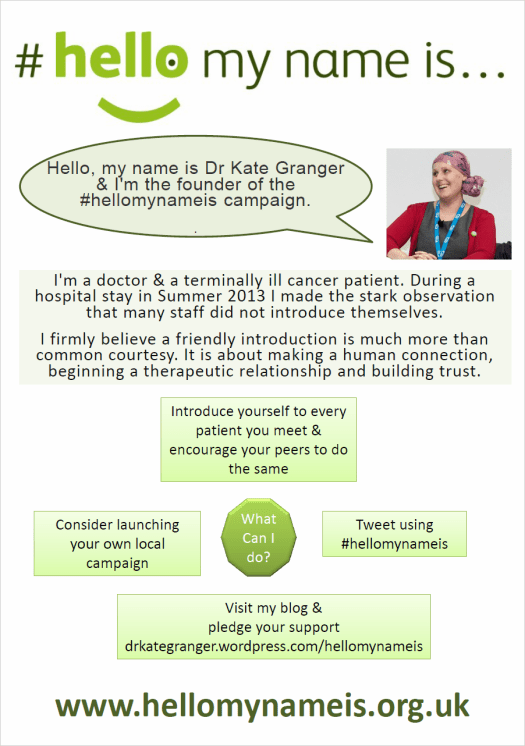 # hello my name is…

Hello, my name is Dr Kate Granger & I'm the founder of the #hellomynameis campaign.

I'm a doctor & a terminally ill cancer patient. During a hospital stay in Summer 2013 I made the stark observation that many staff did not introduce themselves.

I firmly believe a friendly introduction is much more than common courtesy. It is about making a human connection, beginning a therapeutic relationship and building trust.

Introduce yourself to every patient you meet & encourage your peers to do the same

Consider launching your own local campaign

What Can I do?

Tweet using #hellomynameis

Visit my blog & pledge your support drkategranger.wordpress.com/hellomynameis

www.hellomynameis.org.uk